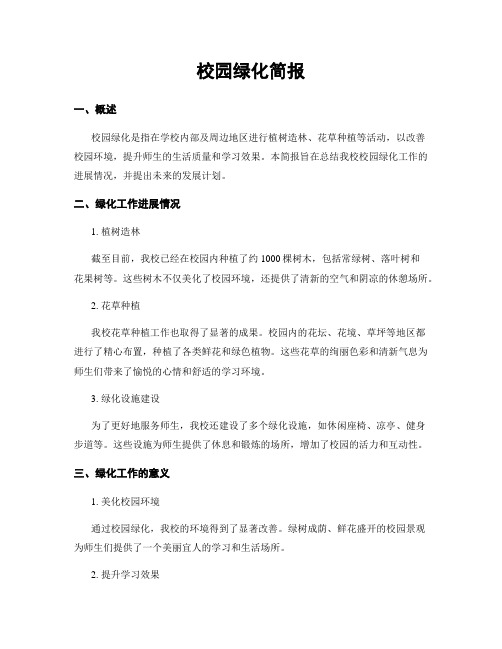 校园绿化简报

一、概述

校园绿化是指在学校内部及周边地区进行植树造林、花草种植等活动，以改善校园环境，提升师生的生活质量和学习效果。本简报旨在总结我校校园绿化工作的进展情况，并提出未来的发展计划。

二、绿化工作进展情况

1. 植树造林

截至目前，我校已经在校园内种植了约 1000 棵树木，包括常绿树、落叶树和花果树等。这些树木不仅美化了校园环境，还提供了清新的空气和阴凉的休憩场所。

2. 花草种植

我校花草种植工作也取得了显著的成果。校园内的花坛、花境、草坪等地区都进行了精心布置，种植了各类鲜花和绿色植物。这些花草的绚丽色彩和清新气息为师生们带来了愉悦的心情和舒适的学习环境。

3. 绿化设施建设

为了更好地服务师生，我校还建设了多个绿化设施，如休闲座椅、凉亭、健身步道等。这些设施为师生提供了休息和锻炼的场所，增加了校园的活力和互动性。

三、绿化工作的意义

1. 美化校园环境

通过校园绿化，我校的环境得到了显著改善。绿树成荫、鲜花盛开的校园景观为师生们提供了一个美丽宜人的学习和生活场所。

2. 提升学习效果